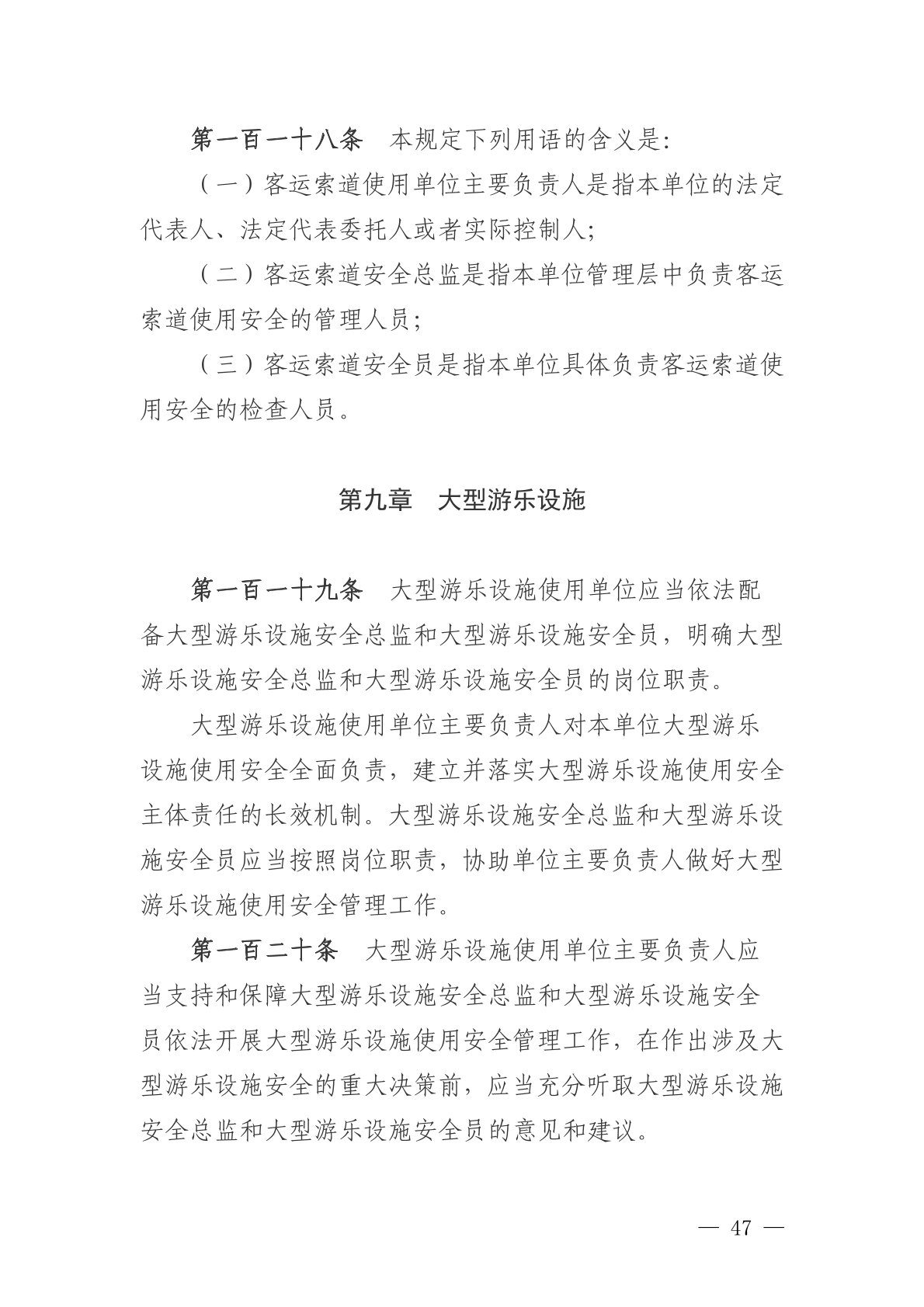 第一百一十八条　本规定下列用语的含义是:

（一）客运索道使用单位主要负责人是指本单位的法定代表人、法定代表委托人或者实际控制人;

（二）客运索道安全总监是指本单位管理层中负责客运索道使用安全的管理人员;

（三）客运索道安全员是指本单位具体负责客运索道使用安全的检查人员。

第九章　大型游乐设施

第一百一十九条　大型游乐设施使用单位应当依法配备大型游乐设施安全总监和大型游乐设施安全员，明确大型游乐设施安全总监和大型游乐设施安全员的岗位职责。

大型游乐设施使用单位主要负责人对本单位大型游乐设施使用安全全面负责，建立并落实大型游乐设施使用安全主体责任的长效机制。大型游乐设施安全总监和大型游乐设施安全员应当按照岗位职责，协助单位主要负责人做好大型游乐设施使用安全管理工作。

第一百二十条　大型游乐设施使用单位主要负责人应当支持和保障大型游乐设施安全总监和大型游乐设施安全员依法开展大型游乐设施使用安全管理工作，在作出涉及大型游乐设施安全的重大决策前，应当充分听取大型游乐设施安全总监和大型游乐设施安全员的意见和建议。

— 47 —